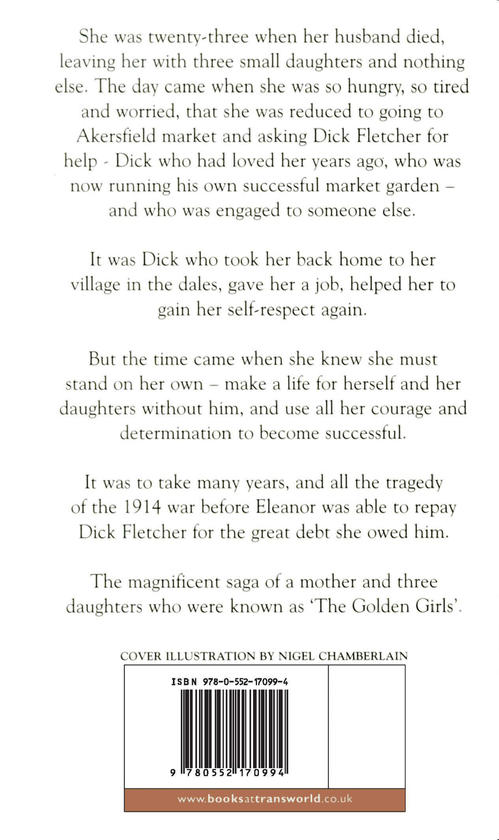 She was twenty-three when her husband died, leaving her with three small daughters and nothing else. The day came when she was so hungry, so tired and worried, that she was reduced to going to Akersfield market and asking Dick Fletcher for help - Dick who had loved her years ago, who was now running his own successful market garden – and who was engaged to someone else.

It was Dick who took her back home to her village in the dales, gave her a job, helped her to gain her self-respect again.

But the time came when she knew she must stand on her own – make a life for herself and her daughters without him, and use all her courage and determination to become successful.

It was to take many years, and all the tragedy of the 1914 war before Eleanor was able to repay Dick Fletcher for the great debt she owed him.

The magnificent saga of a mother and three daughters who were known as 'The Golden Girls'.

COVER ILLUSTRATION BY NIGEL CHAMBERLAIN

ISBN 978-0-552-17099-4

9 780552 170994

www.booksattransworld.co.uk